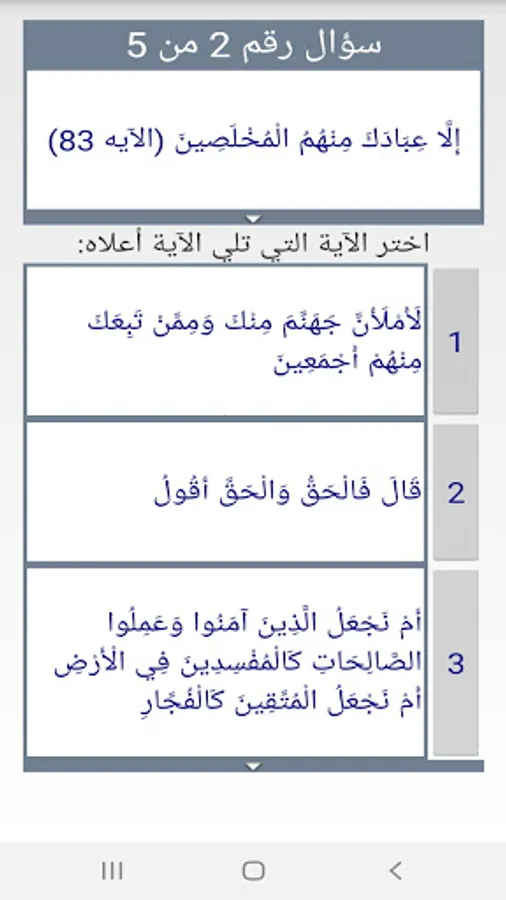 سؤال رقم 2 من 5

إِلَّا عِبَادَكَ مِنْهُمُ الْمُخْلَصِينَ (الآيه 83)

اختر الآية التي تلي الآية أعلاه:

1 لَأَمْلَأَنَّ جَهَنَّمَ مِنكَ وَمِمَّن تَبِعَكَ مِنْهُمْ أَجْمَعِينَ

2 قَالَ فَالْحَقُّ وَالْحَقَّ أَقُولُ

3 أَمْ نَجْعَلُ الَّذِينَ آمَنُوا وَعَمِلُوا الصَّالِحَاتِ كَالْمُفْسِدِينَ فِي الْأَرْضِ أَمْ نَجْعَلُ الْمُتَّقِينَ كَالْفُجَّارِ